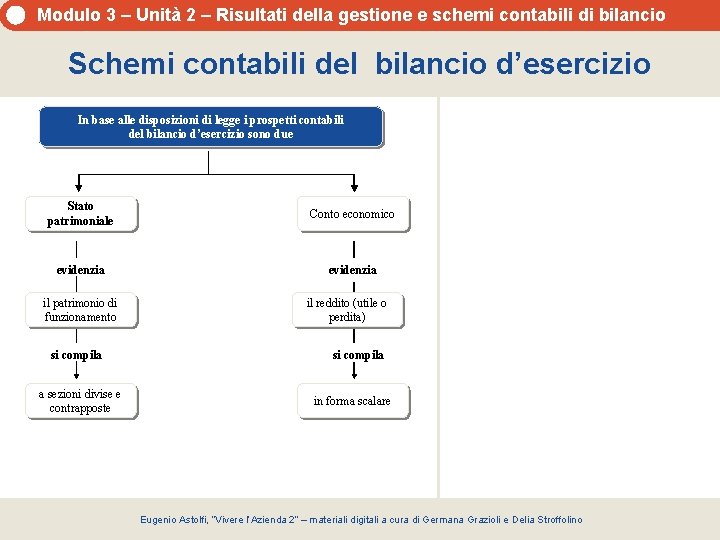 Modulo 3 – Unità 2 – Risultati della gestione e schemi contabili di bilancio

Schemi contabili del bilancio d'esercizio

In base alle disposizioni di legge i prospetti contabili del bilancio d'esercizio sono due

Stato patrimoniale

evidenzia

il patrimonio di funzionamento

si compila

a sezioni divise e contrapposte

Conto economico

evidenzia

il reddito (utile o perdita)

si compila

in forma scalare

Eugenio Astolfi, "Vivere l'Azienda 2" – materiali digitali a cura di Germana Grazioli e Delia Stroffolino